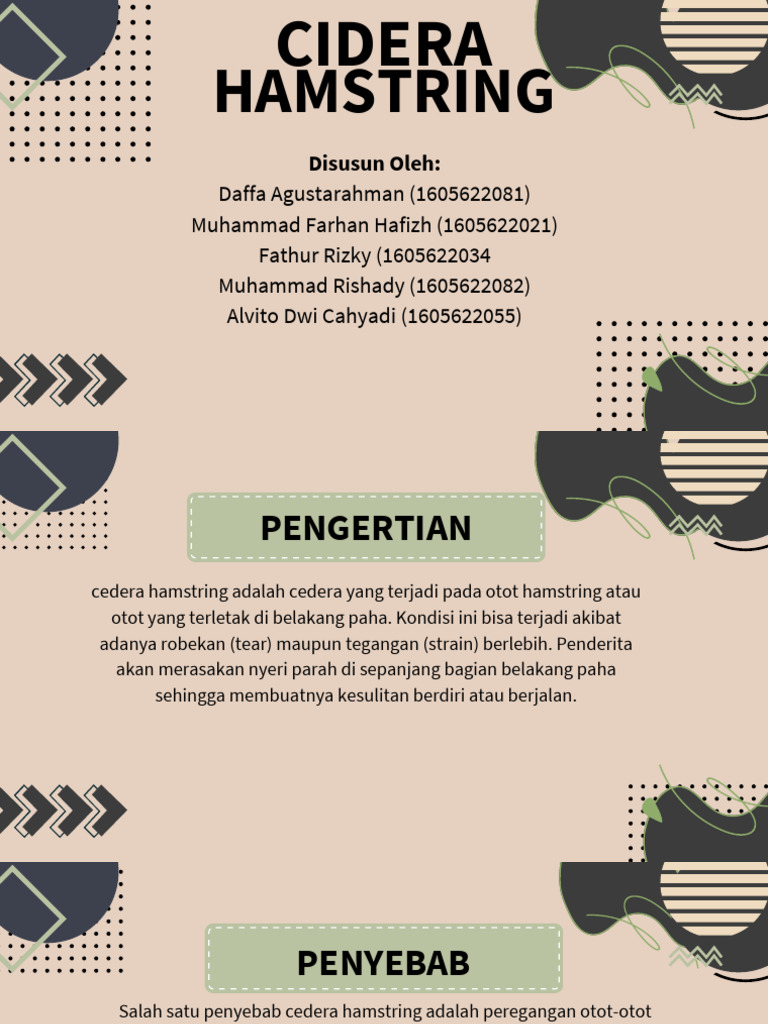 CIDERA HAMSTRING

Disusun Oleh:
Daffa Agustarahman (1605622081)
Muhammad Farhan Hafizh (1605622021)
Fathur Rizky (1605622034
Muhammad Rishady (1605622082)
Alvito Dwi Cahyadi (1605622055)

PENGERTIAN

cedera hamstring adalah cedera yang terjadi pada otot hamstring atau otot yang terletak di belakang paha. Kondisi ini bisa terjadi akibat adanya robekan (tear) maupun tegangan (strain) berlebih. Penderita akan merasakan nyeri parah di sepanjang bagian belakang paha sehingga membuatnya kesulitan berdiri atau berjalan.

PENYEBAB

Salah satu penyebab cedera hamstring adalah peregangan otot-otot